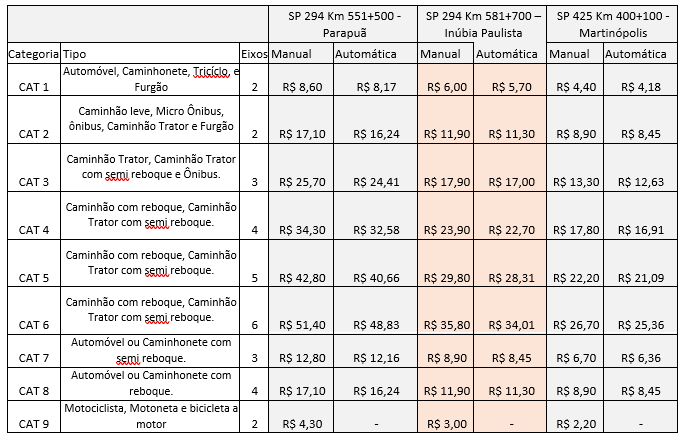 | | | | SP 294 Km 551+500 - Parapuã | | SP 294 Km 581+700 – Inúbia Paulista | | SP 425 Km 400+100 - Martinópolis | |
|---|---|---|---|---|---|---|---|---|
| Categoria | Tipo | Eixos | Manual | Automática | Manual | Automática | Manual | Automática |
| CAT 1 | Automóvel, Caminhonete, Tricíclo, e Furgão | 2 | R$ 8,60 | R$ 8,17 | R$ 6,00 | R$ 5,70 | R$ 4,40 | R$ 4,18 |
| CAT 2 | Caminhão leve, Micro Ônibus, ônibus, Caminhão Trator e Furgão | 2 | R$ 17,10 | R$ 16,24 | R$ 11,90 | R$ 11,30 | R$ 8,90 | R$ 8,45 |
| CAT 3 | Caminhão Trator, Caminhão Trator com semi reboque e Ônibus. | 3 | R$ 25,70 | R$ 24,41 | R$ 17,90 | R$ 17,00 | R$ 13,30 | R$ 12,63 |
| CAT 4 | Caminhão com reboque, Caminhão Trator com semi reboque. | 4 | R$ 34,30 | R$ 32,58 | R$ 23,90 | R$ 22,70 | R$ 17,80 | R$ 16,91 |
| CAT 5 | Caminhão com reboque, Caminhão Trator com semi reboque. | 5 | R$ 42,80 | R$ 40,66 | R$ 29,80 | R$ 28,31 | R$ 22,20 | R$ 21,09 |
| CAT 6 | Caminhão com reboque, Caminhão Trator com semi reboque. | 6 | R$ 51,40 | R$ 48,83 | R$ 35,80 | R$ 34,01 | R$ 26,70 | R$ 25,36 |
| CAT 7 | Automóvel ou Caminhonete com semi reboque. | 3 | R$ 12,80 | R$ 12,16 | R$ 8,90 | R$ 8,45 | R$ 6,70 | R$ 6,36 |
| CAT 8 | Automóvel ou Caminhonete com reboque. | 4 | R$ 17,10 | R$ 16,24 | R$ 11,90 | R$ 11,30 | R$ 8,90 | R$ 8,45 |
| CAT 9 | Motociclista, Motoneta e bicicleta a motor | 2 | R$ 4,30 | - | R$ 3,00 | - | R$ 2,20 | - |